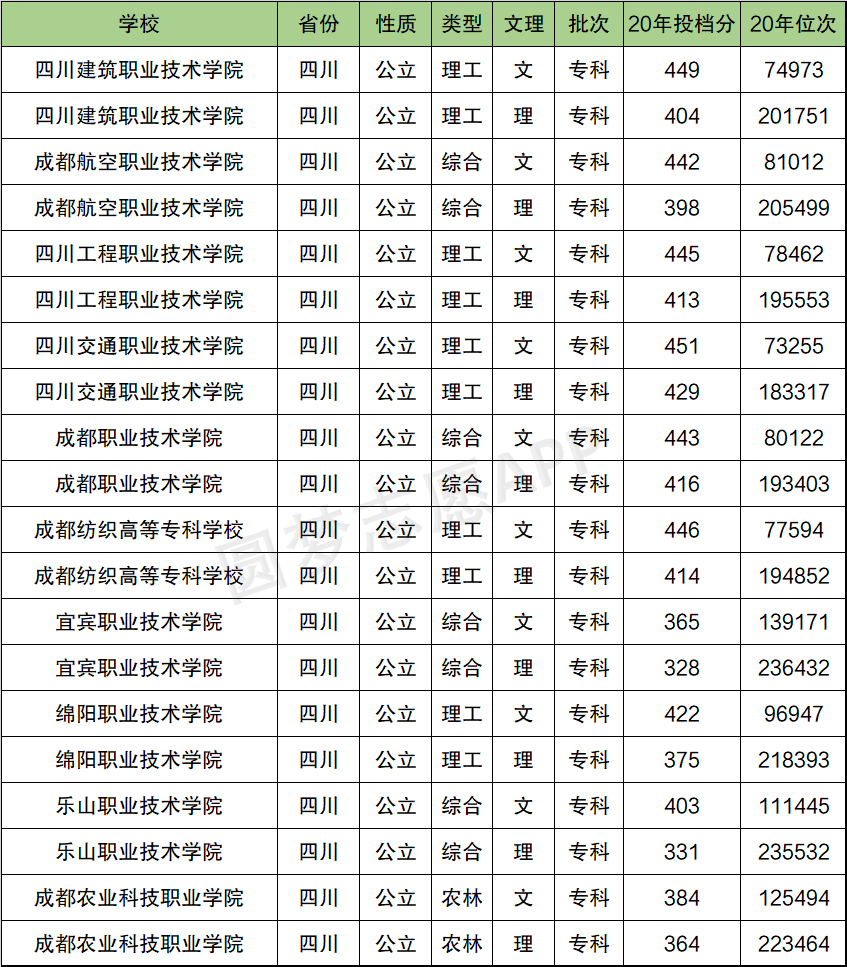 | 学校 | 省份 | 性质 | 类型 | 文理 | 批次 | 20年投档分 | 20年位次 |
|---|---|---|---|---|---|---|---|
| 四川建筑职业技术学院 | 四川 | 公立 | 理工 | 文 | 专科 | 449 | 74973 |
| 四川建筑职业技术学院 | 四川 | 公立 | 理工 | 理 | 专科 | 404 | 201751 |
| 成都航空职业技术学院 | 四川 | 公立 | 综合 | 文 | 专科 | 442 | 81012 |
| 成都航空职业技术学院 | 四川 | 公立 | 综合 | 理 | 专科 | 398 | 205499 |
| 四川工程职业技术学院 | 四川 | 公立 | 理工 | 文 | 专科 | 445 | 78462 |
| 四川工程职业技术学院 | 四川 | 公立 | 理工 | 理 | 专科 | 413 | 195553 |
| 四川交通职业技术学院 | 四川 | 公立 | 理工 | 文 | 专科 | 451 | 73255 |
| 四川交通职业技术学院 | 四川 | 公立 | 理工 | 理 | 专科 | 429 | 183317 |
| 成都职业技术学院 | 四川 | 公立 | 综合 | 文 | 专科 | 443 | 80122 |
| 成都职业技术学院 | 四川 | 公立 | 综合 | 理 | 专科 | 416 | 193403 |
| 成都纺织高等专科学校 | 四川 | 公立 | 理工 | 文 | 专科 | 446 | 77594 |
| 成都纺织高等专科学校 | 四川 | 公立 | 理工 | 理 | 专科 | 414 | 194852 |
| 宜宾职业技术学院 | 四川 | 公立 | 综合 | 文 | 专科 | 365 | 139171 |
| 宜宾职业技术学院 | 四川 | 公立 | 综合 | 理 | 专科 | 328 | 236432 |
| 绵阳职业技术学院 | 四川 | 公立 | 理工 | 文 | 专科 | 422 | 96947 |
| 绵阳职业技术学院 | 四川 | 公立 | 理工 | 理 | 专科 | 375 | 218393 |
| 乐山职业技术学院 | 四川 | 公立 | 综合 | 文 | 专科 | 403 | 111445 |
| 乐山职业技术学院 | 四川 | 公立 | 综合 | 理 | 专科 | 331 | 235532 |
| 成都农业科技职业学院 | 四川 | 公立 | 农林 | 文 | 专科 | 384 | 125494 |
| 成都农业科技职业学院 | 四川 | 公立 | 农林 | 理 | 专科 | 364 | 223464 |

圆梦志愿APP